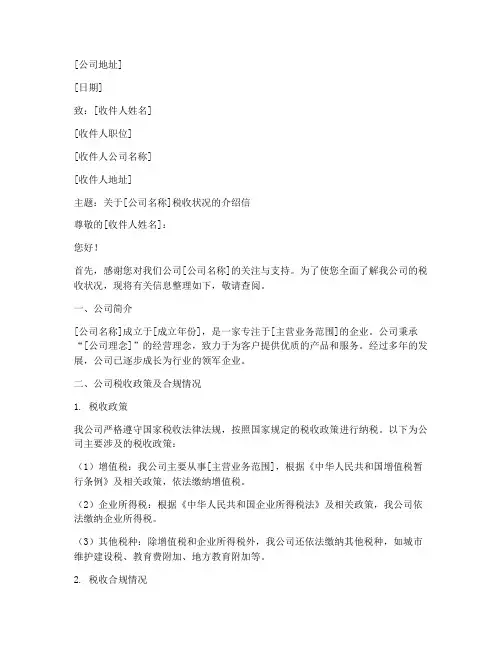 [公司地址]

[日期]

致：[收件人姓名]

[收件人职位]

[收件人公司名称]

[收件人地址]

主题：关于[公司名称]税收状况的介绍信

尊敬的[收件人姓名]：

您好！

首先，感谢您对我们公司[公司名称]的关注与支持。为了使您全面了解我公司的税收状况，现将有关信息整理如下，敬请查阅。

一、公司简介

[公司名称]成立于[成立年份]，是一家专注于[主营业务范围]的企业。公司秉承“[公司理念]”的经营理念，致力于为客户提供优质的产品和服务。经过多年的发展，公司已逐步成长为行业的领军企业。

二、公司税收政策及合规情况

1. 税收政策

我公司严格遵守国家税收法律法规，按照国家规定的税收政策进行纳税。以下为公司主要涉及的税收政策：

（1）增值税：我公司主要从事[主营业务范围]，根据《中华人民共和国增值税暂行条例》及相关政策，依法缴纳增值税。

（2）企业所得税：根据《中华人民共和国企业所得税法》及相关政策，我公司依法缴纳企业所得税。

（3）其他税种：除增值税和企业所得税外，我公司还依法缴纳其他税种，如城市维护建设税、教育费附加、地方教育附加等。

2. 税收合规情况